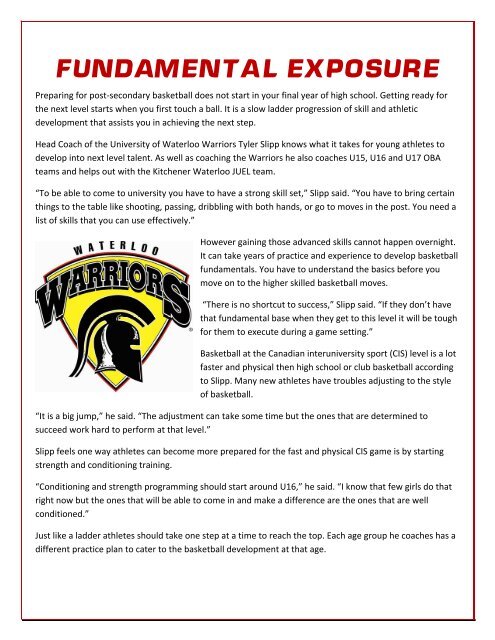 FUNDAMENTAL EXPOSURE

Preparing for post-secondary basketball does not start in your final year of high school. Getting ready for the next level starts when you first touch a ball. It is a slow ladder progression of skill and athletic development that assists you in achieving the next step.

Head Coach of the University of Waterloo Warriors Tyler Slipp knows what it takes for young athletes to develop into next level talent. As well as coaching the Warriors he also coaches U15, U16 and U17 OBA teams and helps out with the Kitchener Waterloo JUEL team.

"To be able to come to university you have to have a strong skill set," Slipp said. "You have to bring certain things to the table like shooting, passing, dribbling with both hands, or go to moves in the post. You need a list of skills that you can use effectively."

WATERLOO WARRIORS

However gaining those advanced skills cannot happen overnight. It can take years of practice and experience to develop basketball fundamentals. You have to understand the basics before you move on to the higher skilled basketball moves.

"There is no shortcut to success," Slipp said. "If they don't have that fundamental base when they get to this level it will be tough for them to execute during a game setting."

Basketball at the Canadian interuniversity sport (CIS) level is a lot faster and physical then high school or club basketball according to Slipp. Many new athletes have troubles adjusting to the style of basketball.

"It is a big jump," he said. "The adjustment can take some time but the ones that are determined to succeed work hard to perform at that level."

Slipp feels one way athletes can become more prepared for the fast and physical CIS game is by starting strength and conditioning training.

"Conditioning and strength programming should start around U16," he said. "I know that few girls do that right now but the ones that will be able to come in and make a difference are the ones that are well conditioned."

Just like a ladder athletes should take one step at a time to reach the top. Each age group he coaches has a different practice plan to cater to the basketball development at that age.